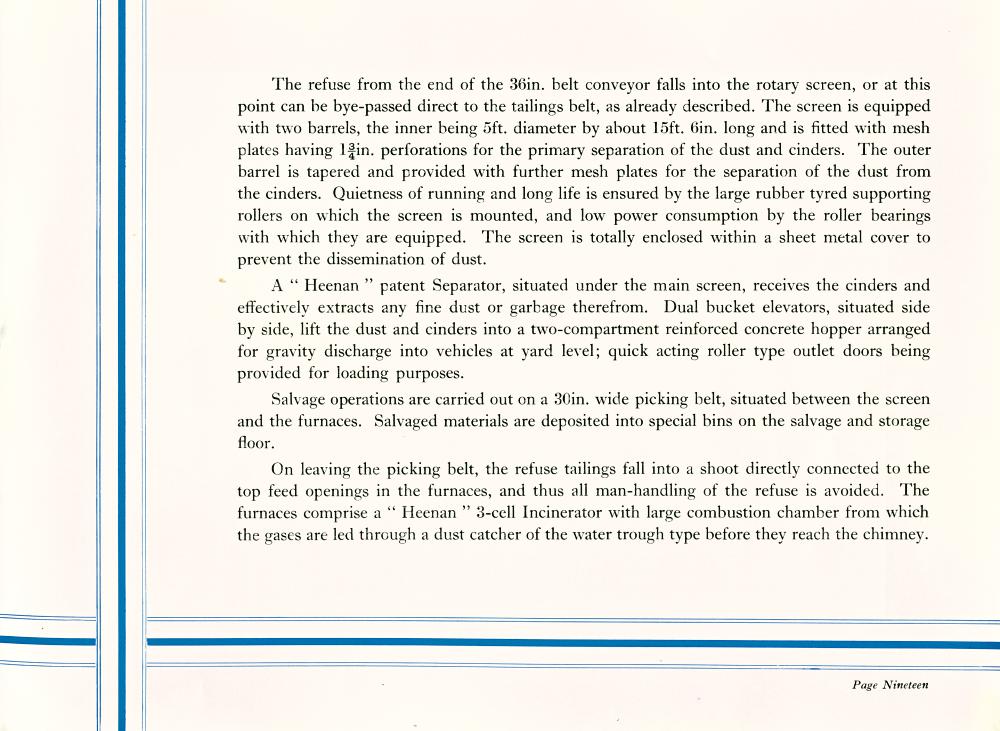 The refuse from the end of the 36in. belt conveyor falls into the rotary screen, or at this point can be bye-passed direct to the tailings belt, as already described. The screen is equipped with two barrels, the inner being 5ft. diameter by about 15ft. 6in. long and is fitted with mesh plates having $1\frac{3}{4}$in. perforations for the primary separation of the dust and cinders. The outer barrel is tapered and provided with further mesh plates for the separation of the dust from the cinders. Quietness of running and long life is ensured by the large rubber tyred supporting rollers on which the screen is mounted, and low power consumption by the roller bearings with which they are equipped. The screen is totally enclosed within a sheet metal cover to prevent the dissemination of dust.

A " Heenan " patent Separator, situated under the main screen, receives the cinders and effectively extracts any fine dust or garbage therefrom. Dual bucket elevators, situated side by side, lift the dust and cinders into a two-compartment reinforced concrete hopper arranged for gravity discharge into vehicles at yard level; quick acting roller type outlet doors being provided for loading purposes.

Salvage operations are carried out on a 30in. wide picking belt, situated between the screen and the furnaces. Salvaged materials are deposited into special bins on the salvage and storage floor.

On leaving the picking belt, the refuse tailings fall into a shoot directly connected to the top feed openings in the furnaces, and thus all man-handling of the refuse is avoided. The furnaces comprise a " Heenan " 3-cell Incinerator with large combustion chamber from which the gases are led through a dust catcher of the water trough type before they reach the chimney.

Page Nineteen